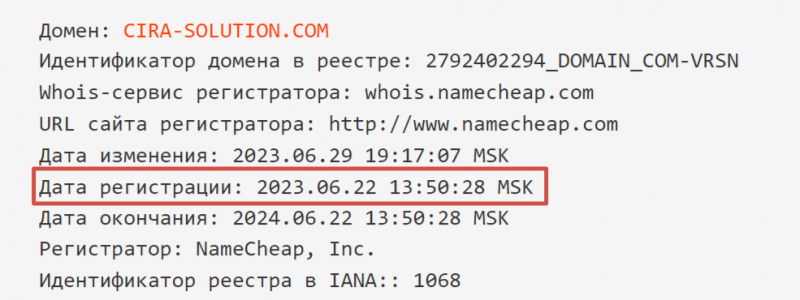 Домен: CIRA-SOLUTION.COM
Идентификатор домена в реестре: 2792402294_DOMAIN_COM-VRSN
Whois-сервис регистратора: whois.namecheap.com
URL сайта регистратора: http://www.namecheap.com
Дата изменения: 2023.06.29 19:17:07 MSK
Дата регистрации: 2023.06.22 13:50:28 MSK
Дата окончания: 2024.06.22 13:50:28 MSK
Регистратор: NameCheap, Inc.
Идентификатор реестра в IANA:: 1068